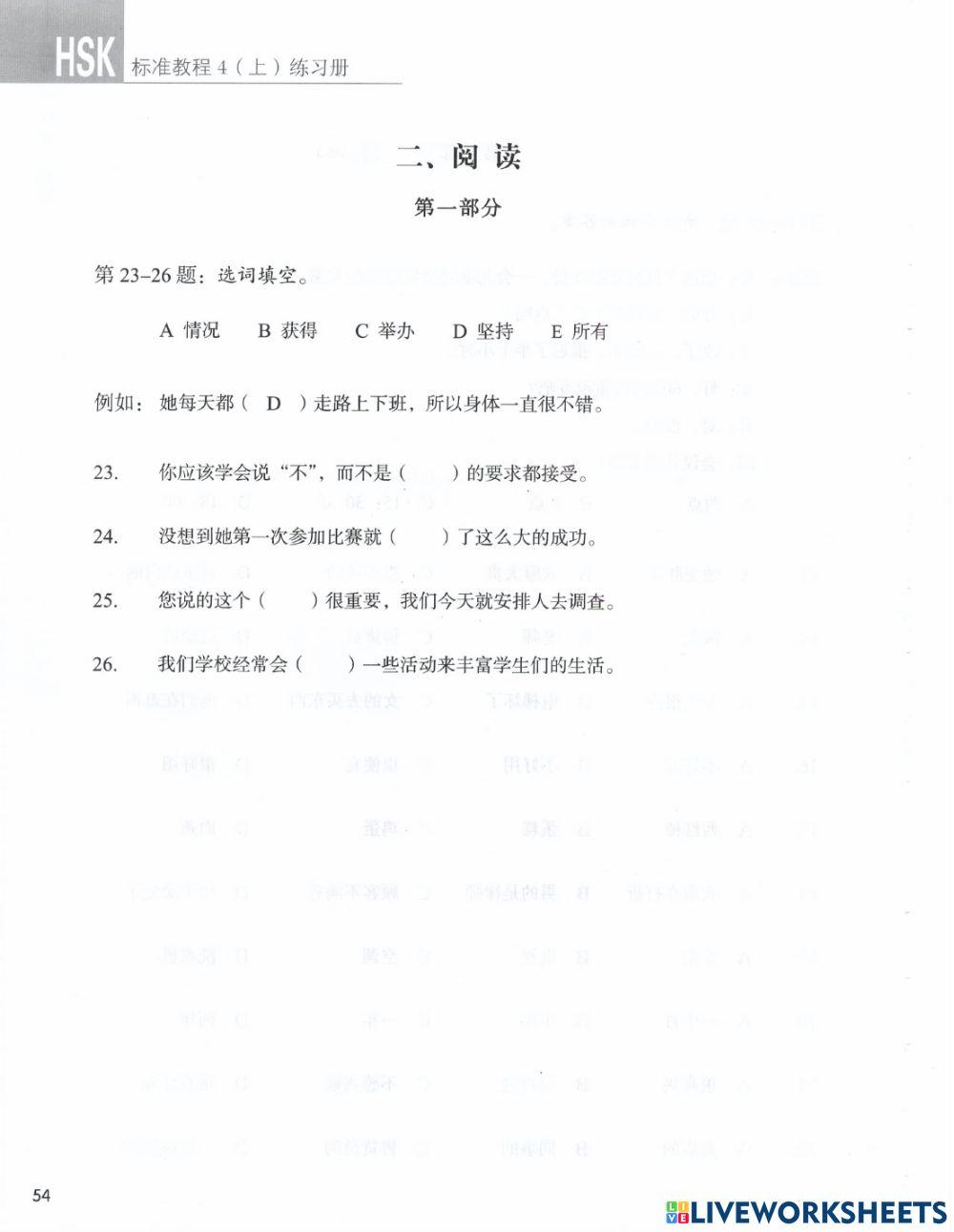 HSK 标准教程 4（上）练习册

二、阅读

第一部分

第 23–26 题：选词填空。

A 情况　B 获得　C 举办　D 坚持　E 所有

例如：她每天都（ D ）走路上下班，所以身体一直很不错。

23. 你应该学会说“不”，而不是（　）的要求都接受。

24. 没想到她第一次参加比赛就（　）了这么大的成功。

25. 您说的这个（　）很重要，我们今天就安排人去调查。

26. 我们学校经常会（　）一些活动来丰富学生们的生活。

54

LIVEWORKSHEETS